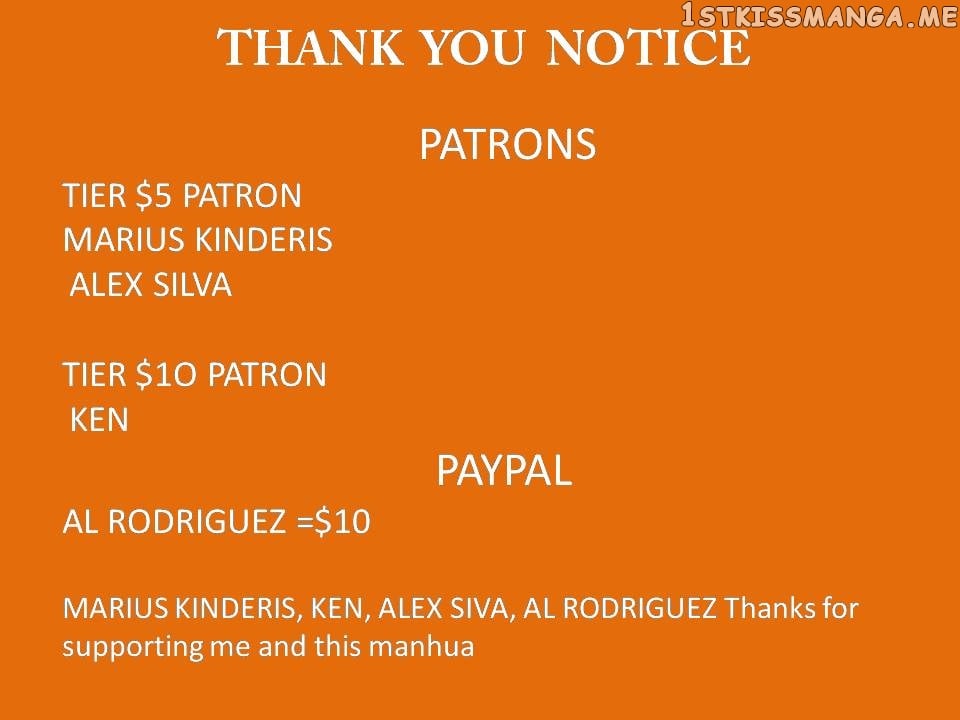 THANK YOU NOTICE

PATRONS

TIER $5 PATRON
MARIUS KINDERIS
ALEX SILVA

TIER $1O PATRON
KEN

PAYPAL

AL RODRIGUEZ =$10

MARIUS KINDERIS, KEN, ALEX SIVA, AL RODRIGUEZ Thanks for supporting me and this manhua

1STKISSMANGA.ME